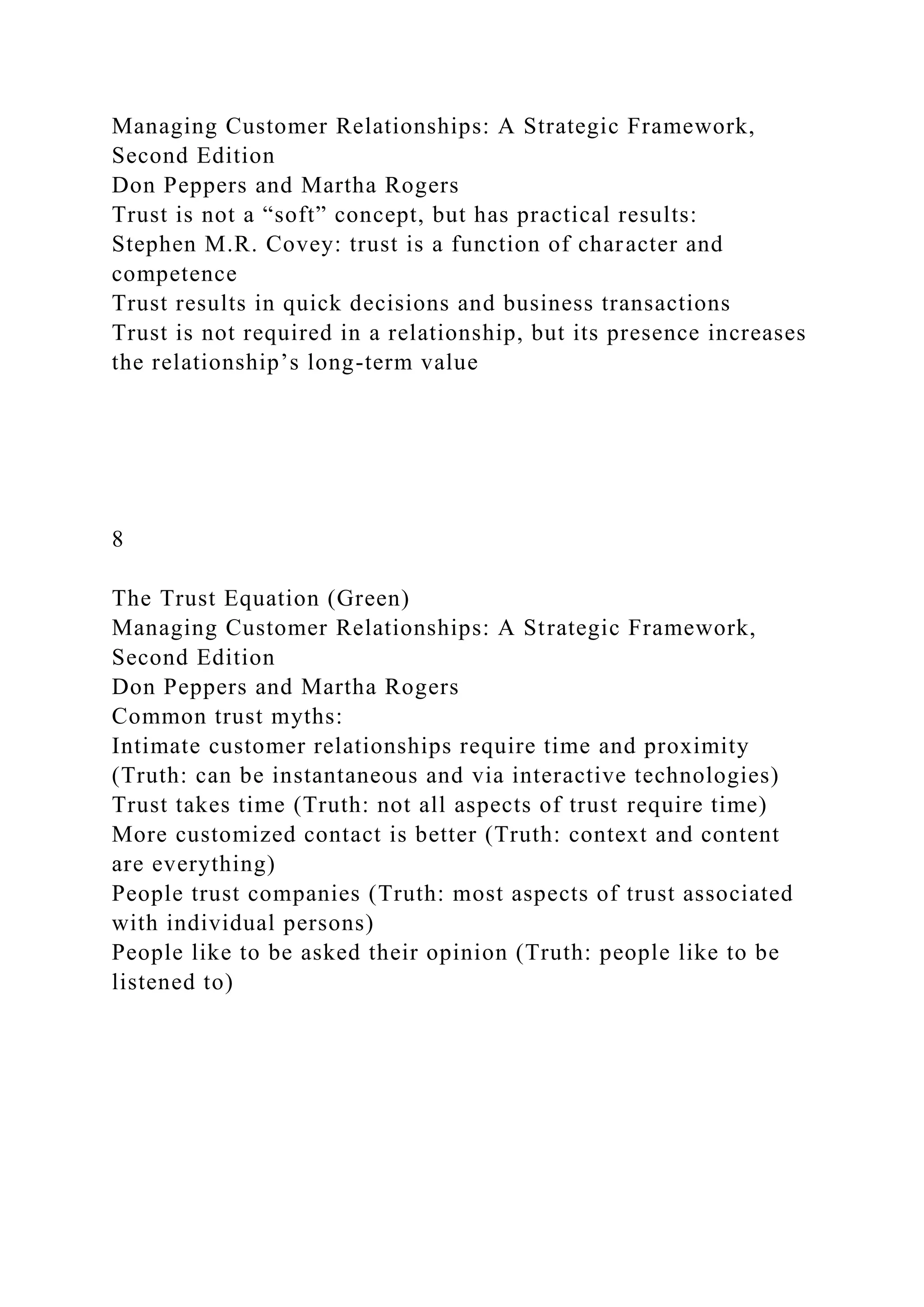 Managing Customer Relationships: A Strategic Framework, Second Edition
Don Peppers and Martha Rogers
Trust is not a “soft” concept, but has practical results:
Stephen M.R. Covey: trust is a function of character and competence
Trust results in quick decisions and business transactions
Trust is not required in a relationship, but its presence increases the relationship’s long-term value

8

The Trust Equation (Green)
Managing Customer Relationships: A Strategic Framework, Second Edition
Don Peppers and Martha Rogers
Common trust myths:
Intimate customer relationships require time and proximity (Truth: can be instantaneous and via interactive technologies)
Trust takes time (Truth: not all aspects of trust require time)
More customized contact is better (Truth: context and content are everything)
People trust companies (Truth: most aspects of trust associated with individual persons)
People like to be asked their opinion (Truth: people like to be listened to)